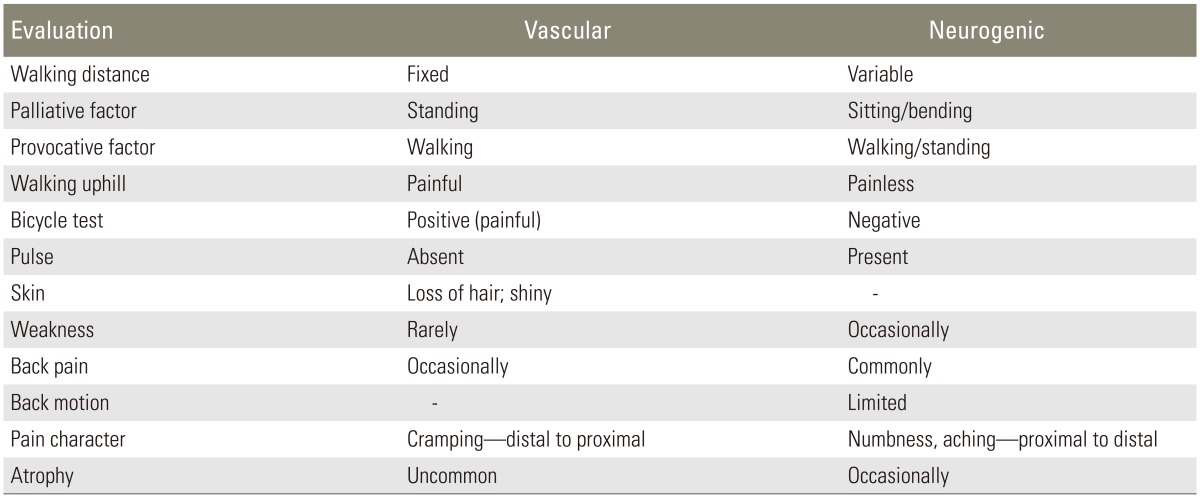 | Evaluation | Vascular | Neurogenic |
|---|---|---|
| Walking distance | Fixed | Variable |
| Palliative factor | Standing | Sitting/bending |
| Provocative factor | Walking | Walking/standing |
| Walking uphill | Painful | Painless |
| Bicycle test | Positive (painful) | Negative |
| Pulse | Absent | Present |
| Skin | Loss of hair; shiny | - |
| Weakness | Rarely | Occasionally |
| Back pain | Occasionally | Commonly |
| Back motion | - | Limited |
| Pain character | Cramping—distal to proximal | Numbness, aching—proximal to distal |
| Atrophy | Uncommon | Occasionally |